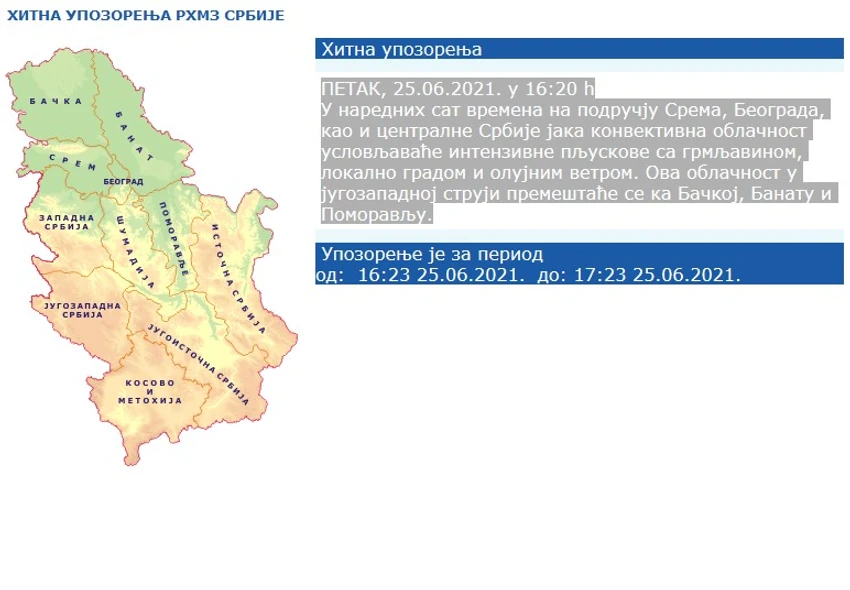 ХИТНА УПОЗОРЕЊА РХМЗ СРБИЈЕ

БАЧКА
БАНАТ
СРЕМ
БЕОГРАД
ЗАПАДНА СРБИЈА
ШУМАДИЈА
ПОМОРАВЉЕ
ИСТОЧНА СРБИЈА
ЈУГОЗАПАДНА СРБИЈА
ЈУГОИСТОЧНА СРБИЈА
КОСОВО И МЕТОХИЈА

Хитна упозорења

ПЕТАК, 25.06.2021. у 16:20 h
У наредних сат времена на подручју Срема, Београда, као и централне Србије јака конвективна облачност условљаваће интензивне пљускове са грмљавином, локално градом и олујним ветром. Ова облачност у југозападној струји премештаће се ка Бачкој, Банату и Поморављу.

Упозорење је за период
од: 16:23 25.06.2021. до: 17:23 25.06.2021.